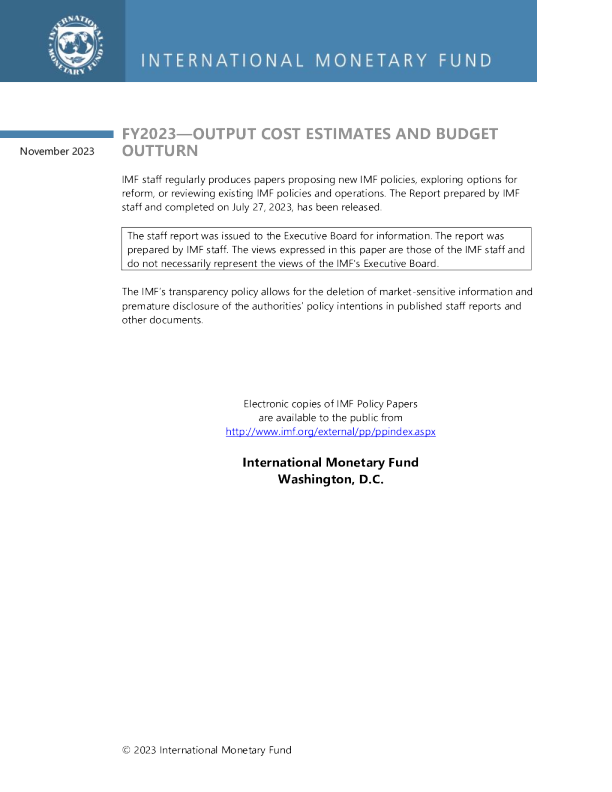 INTERNATIONAL MONETARY FUND

INTERNATIONAL MONETARY FUND

November 2023

FY2023—OUTPUT COST ESTIMATES AND BUDGET OUTTURN

IMF staff regularly produces papers proposing new IMF policies, exploring options for reform, or reviewing existing IMF policies and operations. The Report prepared by IMF staff and completed on July 27, 2023, has been released.

The staff report was issued to the Executive Board for information. The report was prepared by IMF staff. The views expressed in this paper are those of the IMF staff and do not necessarily represent the views of the IMF's Executive Board.

The IMF's transparency policy allows for the deletion of market-sensitive information and premature disclosure of the authorities' policy intentions in published staff reports and other documents.

Electronic copies of IMF Policy Papers
are available to the public from
http://www.imf.org/external/pp/ppindex.aspx

International Monetary Fund
Washington, D.C.

© 2023 International Monetary Fund